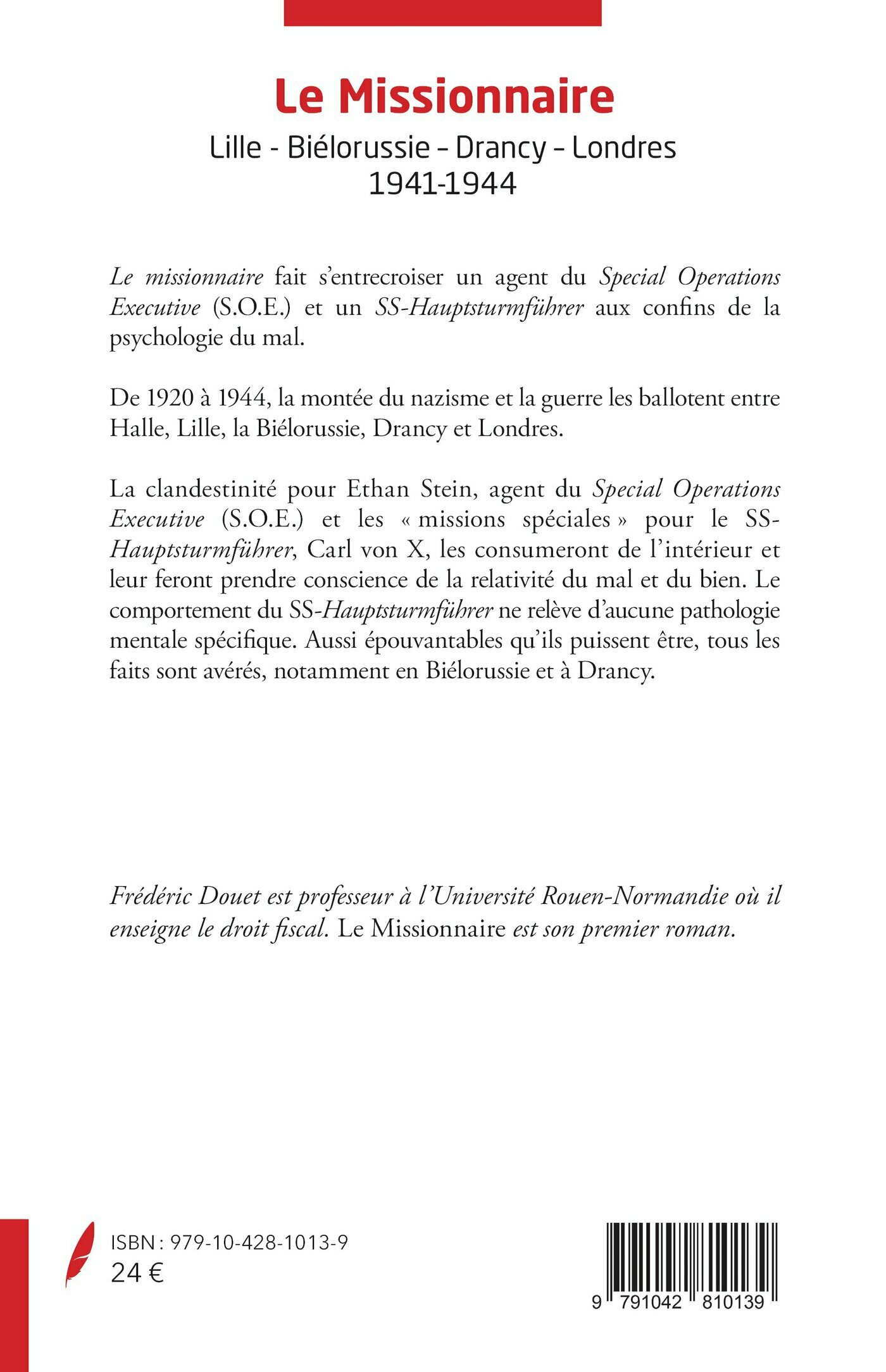 Le Missionnaire

Lille - Biélorussie – Drancy – Londres
1941-1944

Le missionnaire fait s'entrecroiser un agent du Special Operations Executive (S.O.E.) et un SS-Hauptsturmführer aux confins de la psychologie du mal.

De 1920 à 1944, la montée du nazisme et la guerre les ballotent entre Halle, Lille, la Biélorussie, Drancy et Londres.

La clandestinité pour Ethan Stein, agent du Special Operations Executive (S.O.E.) et les « missions spéciales » pour le SS-Hauptsturmführer, Carl von X, les consumeront de l'intérieur et leur feront prendre conscience de la relativité du mal et du bien. Le comportement du SS-Hauptsturmführer ne relève d'aucune pathologie mentale spécifique. Aussi épouvantables qu'ils puissent être, tous les faits sont avérés, notamment en Biélorussie et à Drancy.

Frédéric Douet est professeur à l'Université Rouen-Normandie où il enseigne le droit fiscal. Le Missionnaire est son premier roman.

ISBN : 979-10-428-1013-9
24 €

9 791042 810139